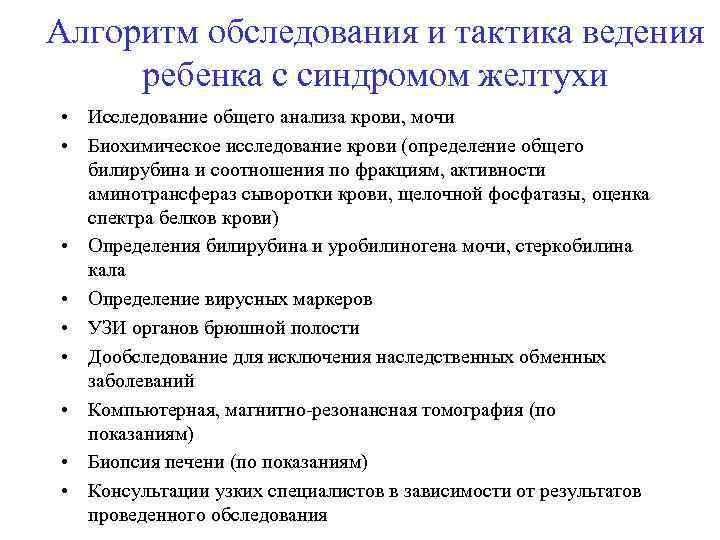 Алгоритм обследования и тактика ведения ребенка с синдромом желтухи

• Исследование общего анализа крови, мочи
• Биохимическое исследование крови (определение общего билирубина и соотношения по фракциям, активности аминотрансфераз сыворотки крови, щелочной фосфатазы, оценка спектра белков крови)
• Определения билирубина и уробилиногена мочи, стеркобилина кала
• Определение вирусных маркеров
• УЗИ органов брюшной полости
• Дообследование для исключения наследственных обменных заболеваний
• Компьютерная, магнитно-резонансная томография (по показаниям)
• Биопсия печени (по показаниям)
• Консультации узких специалистов в зависимости от результатов проведенного обследования